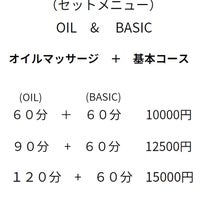 (セットメニュー)

OIL & BASIC

オイルマッサージ ＋ 基本コース

(OIL) (BASIC)

６０分 ＋ ６０分 10000円

９０分 + ６０分 12500円

１２０分 + ６０分 15000円